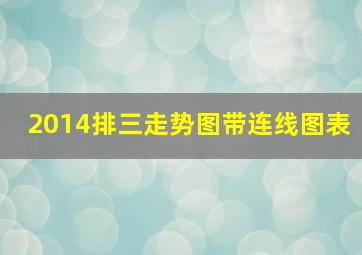 2014排三走势图带连线图表